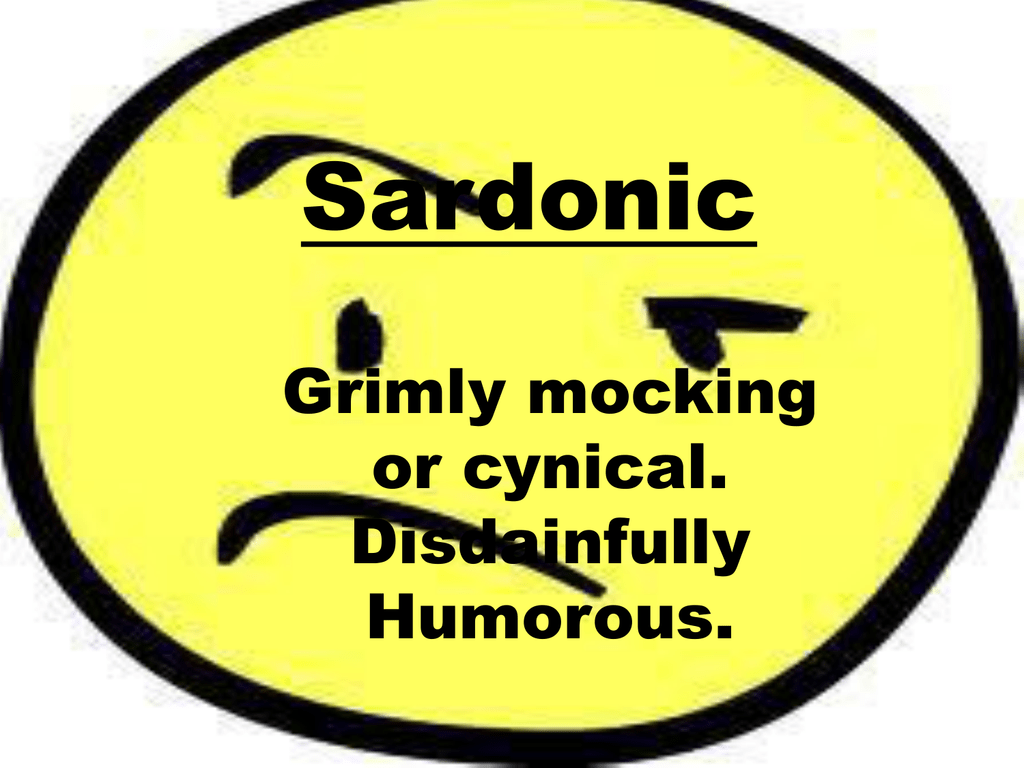 Sardonic

Grimly mocking or cynical. Disdainfully Humorous.